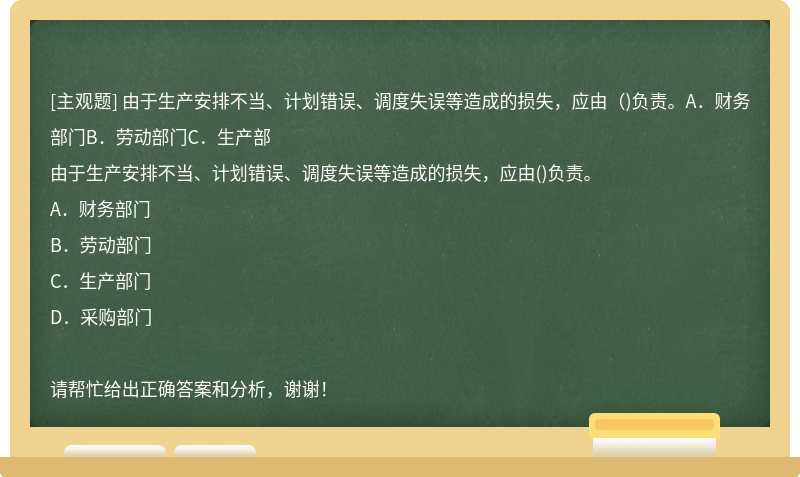 [主观题] 由于生产安排不当、计划错误、调度失误等造成的损失，应由（)负责。A．财务部门B．劳动部门C．生产部

由于生产安排不当、计划错误、调度失误等造成的损失，应由()负责。

A．财务部门

B．劳动部门

C．生产部门

D．采购部门

请帮忙给出正确答案和分析，谢谢！